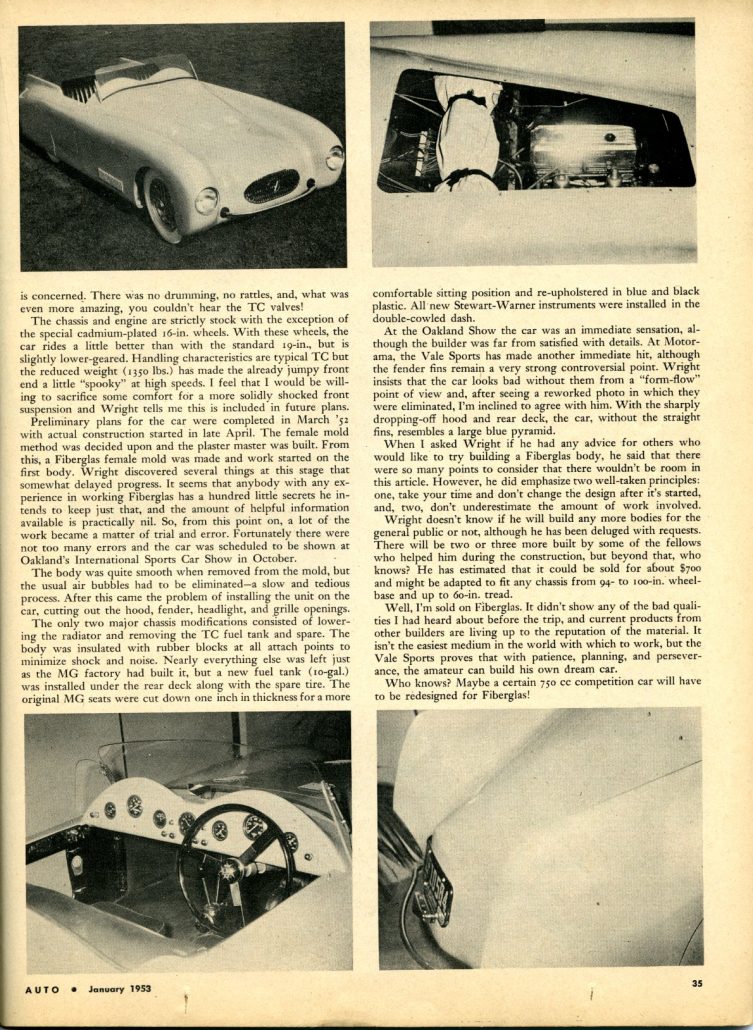 is concerned. There was no drumming, no rattles, and, what was even more amazing, you couldn't hear the TC valves!

The chassis and engine are strictly stock with the exception of the special cadmium-plated 16-in. wheels. With these wheels, the car rides a little better than with the standard 19-in., but is slightly lower-geared. Handling characteristics are typical TC but the reduced weight (1350 lbs.) has made the already jumpy front end a little "spooky" at high speeds. I feel that I would be willing to sacrifice some comfort for a more solidly shocked front suspension and Wright tells me this is included in future plans.

Preliminary plans for the car were completed in March '52 with actual construction started in late April. The female mold method was decided upon and the plaster master was built. From this, a Fiberglas female mold was made and work started on the first body. Wright discovered several things at this stage that somewhat delayed progress. It seems that anybody with any experience in working Fiberglas has a hundred little secrets he intends to keep just that, and the amount of helpful information available is practically nil. So, from this point on, a lot of the work became a matter of trial and error. Fortunately there were not too many errors and the car was scheduled to be shown at Oakland's International Sports Car Show in October.

The body was quite smooth when removed from the mold, but the usual air bubbles had to be eliminated—a slow and tedious process. After this came the problem of installing the unit on the car, cutting out the hood, fender, headlight, and grille openings.

The only two major chassis modifications consisted of lowering the radiator and removing the TC fuel tank and spare. The body was insulated with rubber blocks at all attach points to minimize shock and noise. Nearly everything else was left just as the MG factory had built it, but a new fuel tank (10-gal.) was installed under the rear deck along with the spare tire. The original MG seats were cut down one inch in thickness for a more comfortable sitting position and re-upholstered in blue and black plastic. All new Stewart-Warner instruments were installed in the double-cowled dash.

At the Oakland Show the car was an immediate sensation, although the builder was far from satisfied with details. At Motorama, the Vale Sports has made another immediate hit, although the fender fins remain a very strong controversial point. Wright insists that the car looks bad without them from a "form-flow" point of view and, after seeing a reworked photo in which they were eliminated, I'm inclined to agree with him. With the sharply dropping-off hood and rear deck, the car, without the straight fins, resembles a large blue pyramid.

When I asked Wright if he had any advice for others who would like to try building a Fiberglas body, he said that there were so many points to consider that there wouldn't be room in this article. However, he did emphasize two well-taken principles: one, take your time and don't change the design after it's started, and, two, don't underestimate the amount of work involved.

Wright doesn't know if he will build any more bodies for the general public or not, although he has been deluged with requests. There will be two or three more built by some of the fellows who helped him during the construction, but beyond that, who knows? He has estimated that it could be sold for about $700 and might be adapted to fit any chassis from 94- to 100-in. wheelbase and up to 60-in. tread.

Well, I'm sold on Fiberglas. It didn't show any of the bad qualities I had heard about before the trip, and current products from other builders are living up to the reputation of the material. It isn't the easiest medium in the world with which to work, but the Vale Sports proves that with patience, planning, and perseverance, the amateur can build his own dream car.

Who knows? Maybe a certain 750 cc competition car will have to be redesigned for Fiberglas!

AUTO • January 1953

35